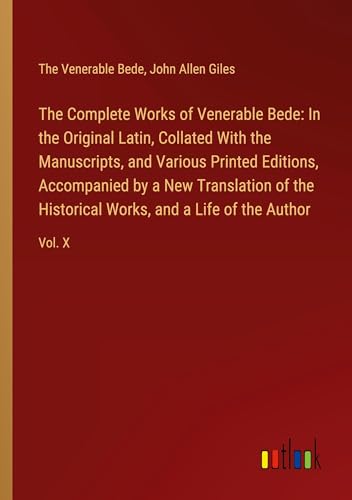 The Venerable Bede, John Allen Giles

The Complete Works of Venerable Bede: In the Original Latin, Collated With the Manuscripts, and Various Printed Editions, Accompanied by a New Translation of the Historical Works, and a Life of the Author

Vol. X

outlook